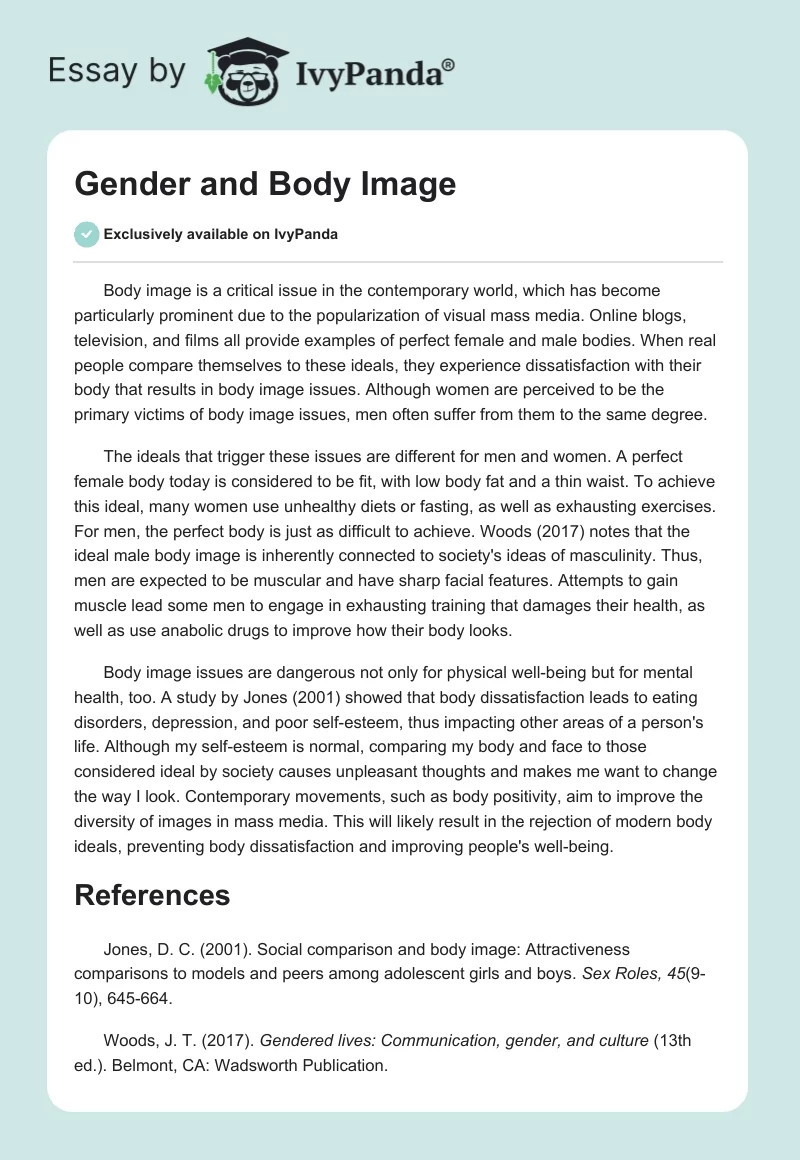 Essay by IvyPanda®

Gender and Body Image

Exclusively available on IvyPanda

Body image is a critical issue in the contemporary world, which has become particularly prominent due to the popularization of visual mass media. Online blogs, television, and films all provide examples of perfect female and male bodies. When real people compare themselves to these ideals, they experience dissatisfaction with their body that results in body image issues. Although women are perceived to be the primary victims of body image issues, men often suffer from them to the same degree.

The ideals that trigger these issues are different for men and women. A perfect female body today is considered to be fit, with low body fat and a thin waist. To achieve this ideal, many women use unhealthy diets or fasting, as well as exhausting exercises. For men, the perfect body is just as difficult to achieve. Woods (2017) notes that the ideal male body image is inherently connected to society's ideas of masculinity. Thus, men are expected to be muscular and have sharp facial features. Attempts to gain muscle lead some men to engage in exhausting training that damages their health, as well as use anabolic drugs to improve how their body looks.

Body image issues are dangerous not only for physical well-being but for mental health, too. A study by Jones (2001) showed that body dissatisfaction leads to eating disorders, depression, and poor self-esteem, thus impacting other areas of a person's life. Although my self-esteem is normal, comparing my body and face to those considered ideal by society causes unpleasant thoughts and makes me want to change the way I look. Contemporary movements, such as body positivity, aim to improve the diversity of images in mass media. This will likely result in the rejection of modern body ideals, preventing body dissatisfaction and improving people's well-being.

References

Jones, D. C. (2001). Social comparison and body image: Attractiveness comparisons to models and peers among adolescent girls and boys. Sex Roles, 45(9-10), 645-664.

Woods, J. T. (2017). Gendered lives: Communication, gender, and culture (13th ed.). Belmont, CA: Wadsworth Publication.